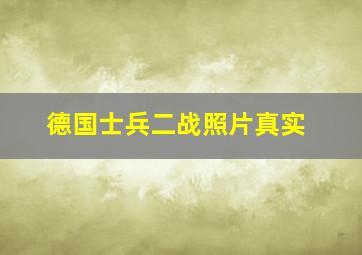 德国士兵二战照片真实